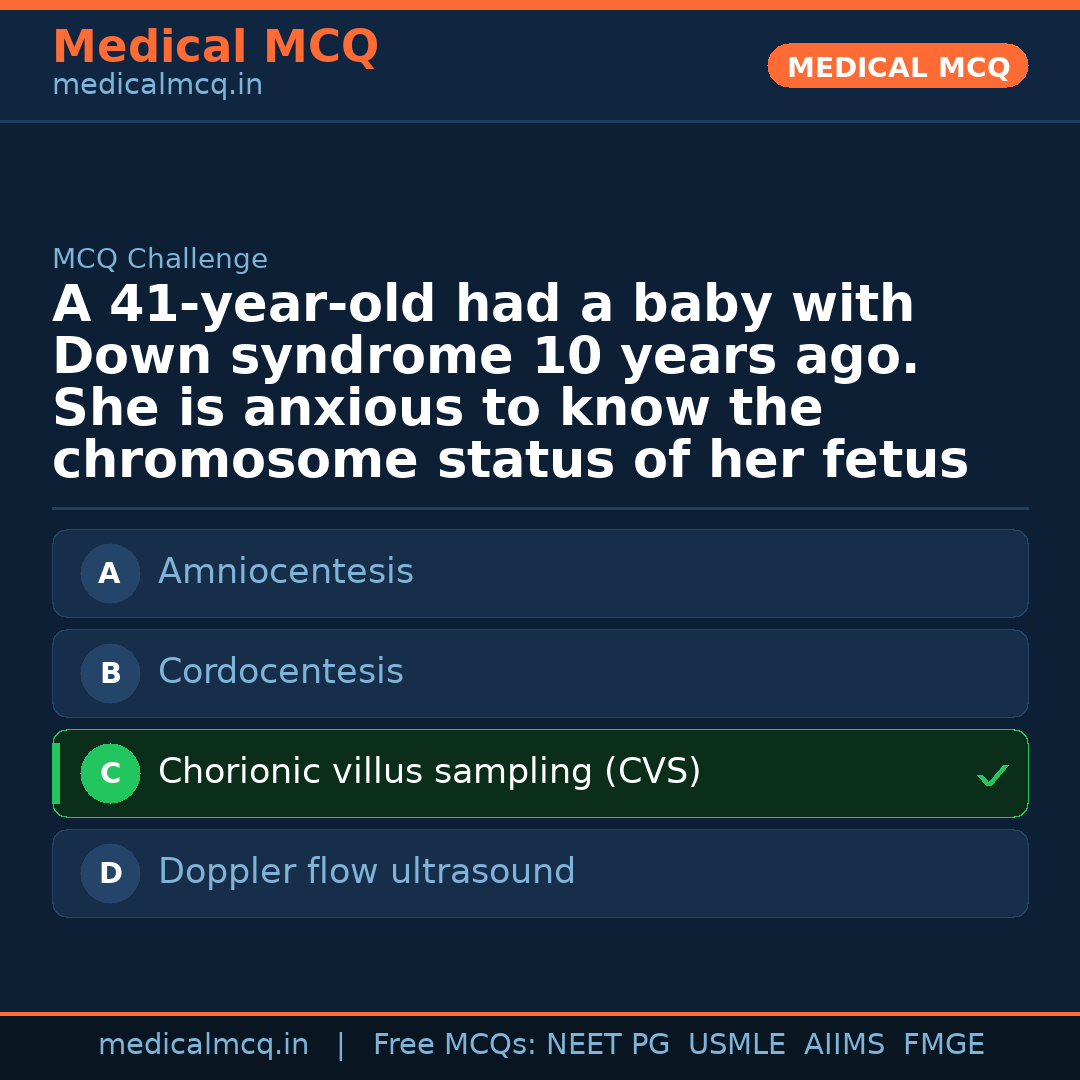 Medical MCQ
medicalmcq.in

MEDICAL MCQ

MCQ Challenge

A 41-year-old had a baby with Down syndrome 10 years ago. She is anxious to know the chromosome status of her fetus

A Amniocentesis

B Cordocentesis

C Chorionic villus sampling (CVS) ✓

D Doppler flow ultrasound

medicalmcq.in | Free MCQs: NEET PG USMLE AIIMS FMGE